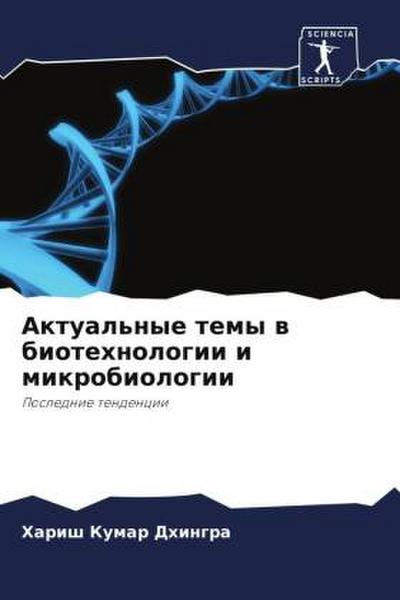 SCIENCIA
SCRIPTS

Актуальные темы в биотехнологии и микробиологии

Последние тенденции

Хариш Кумар Дхингра